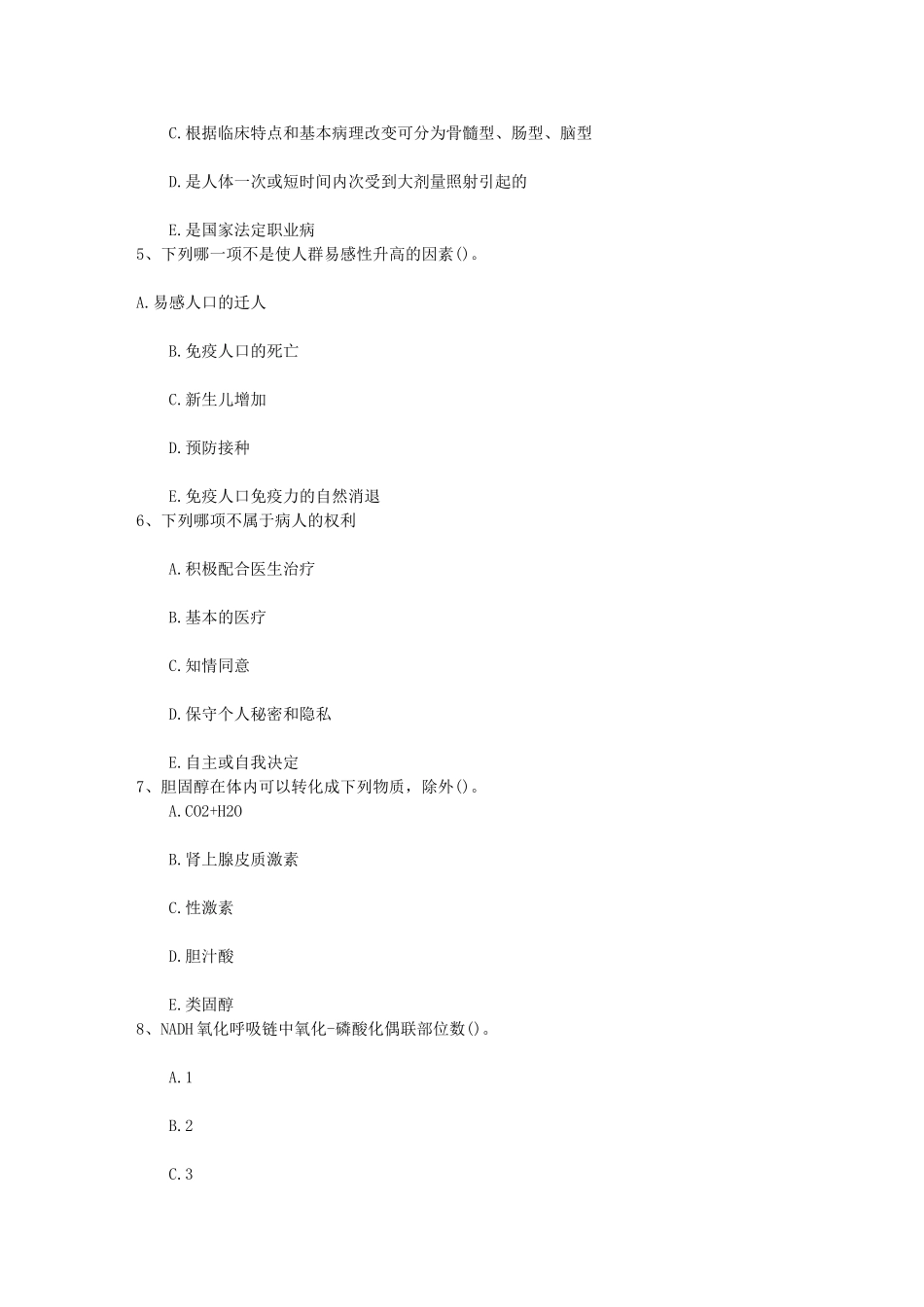 C.根据临床特点和基本病理改变可分为骨髓型、肠型、脑型

D.是人体一次或短时间内次受到大剂量照射引起的

E.是国家法定职业病

5、下列哪一项不是使人群易感性升高的因素()。

A.易感人口的迁人

B.免疫人口的死亡

C.新生儿增加

D.预防接种

E.免疫人口免疫力的自然消退

6、下列哪项不属于病人的权利

A.积极配合医生治疗

B.基本的医疗

C.知情同意

D.保守个人秘密和隐私

E.自主或自我决定

7、胆固醇在体内可以转化成下列物质，除外()。

A.CO2+H2O

B.肾上腺皮质激素

C.性激素

D.胆汁酸

E.类固醇

8、NADH氧化呼吸链中氧化-磷酸化偶联部位数()。

A.1

B.2

C.3